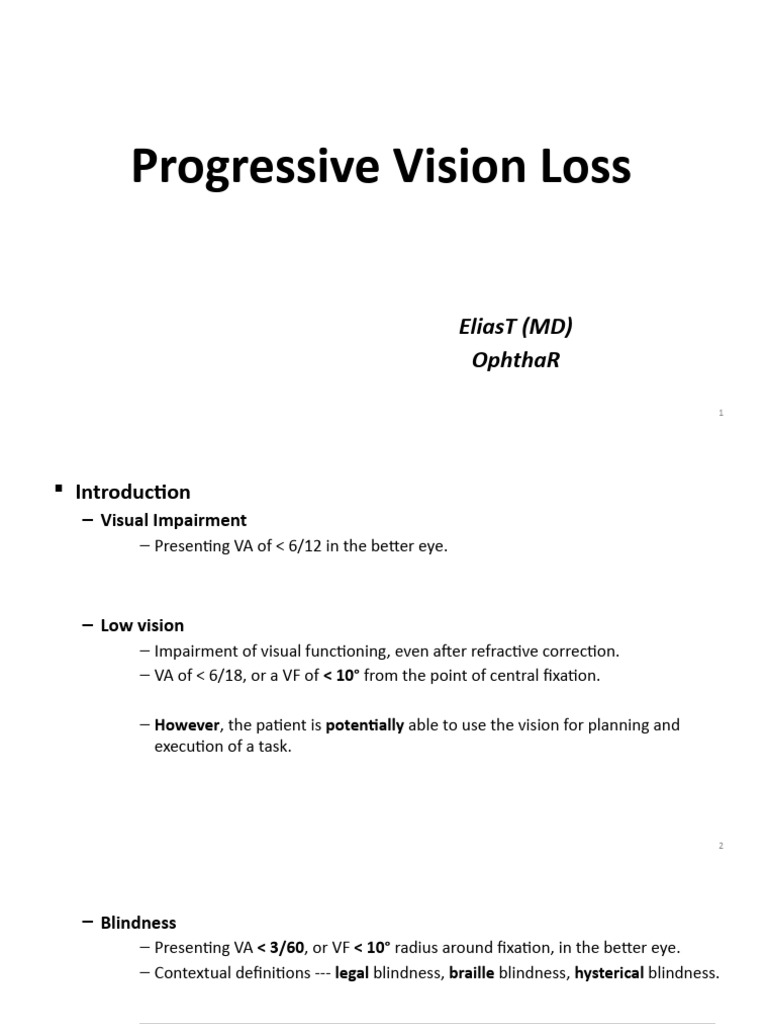 Progressive Vision Loss

EliasT (MD)
OphthaR

1

▪ Introduction

– Visual Impairment

– Presenting VA of < 6/12 in the better eye.

– Low vision

– Impairment of visual functioning, even after refractive correction.

– VA of < 6/18, or a VF of < 10° from the point of central fixation.

– However, the patient is potentially able to use the vision for planning and execution of a task.

2

– Blindness

– Presenting VA < 3/60, or VF < 10° radius around fixation, in the better eye.

– Contextual definitions --- legal blindness, braille blindness, hysterical blindness.